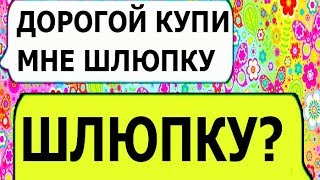 ДОРОГОЙ КУПИ МНЕ ШЛЮПКУ

ШЛЮПКУ?